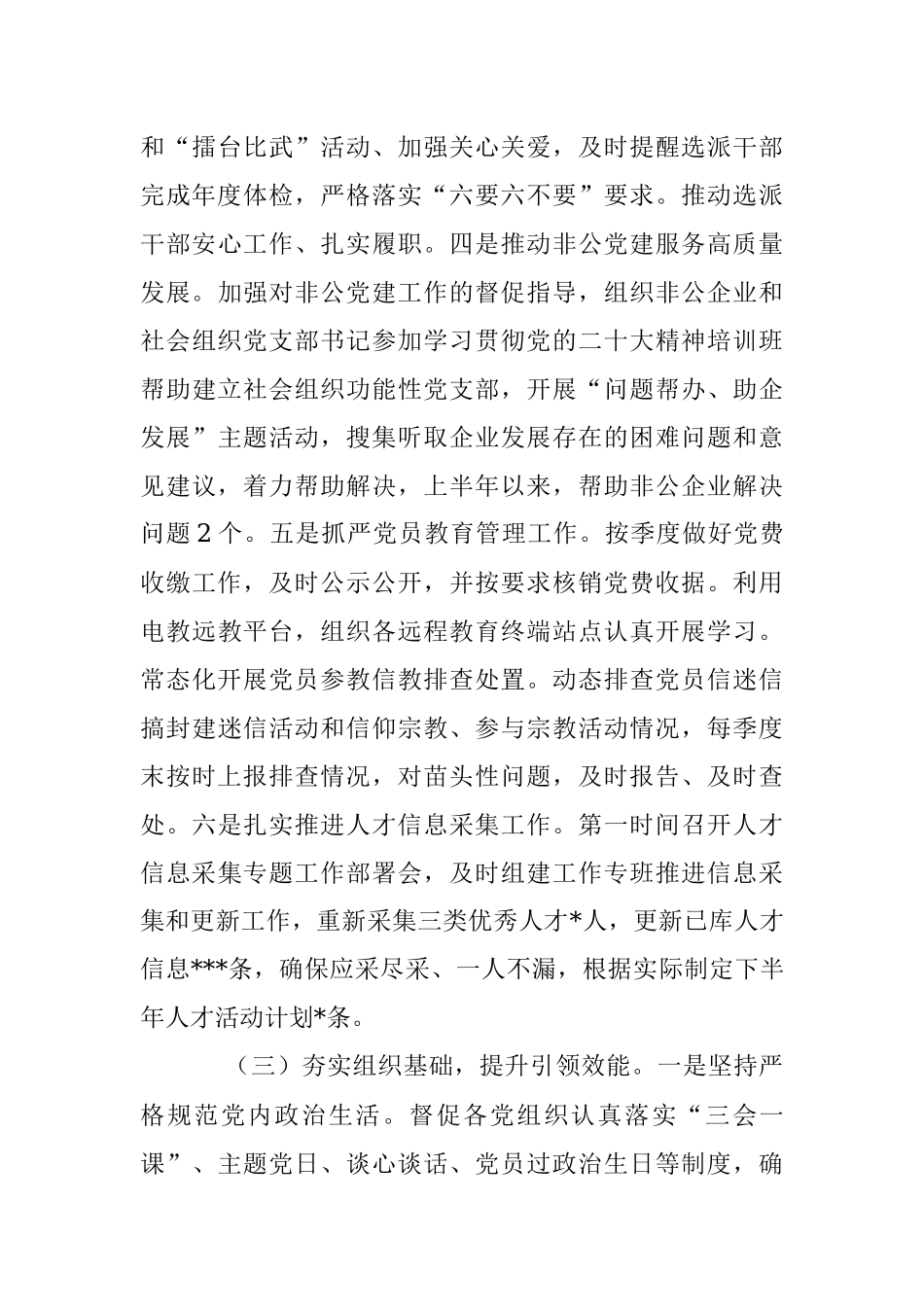 和“擂台比武”活动、加强关心关爱，及时提醒选派干部完成年度体检，严格落实“六要六不要”要求。推动选派干部安心工作、扎实履职。四是推动非公党建服务高质量发展。加强对非公党建工作的督促指导，组织非公企业和社会组织党支部书记参加学习贯彻党的二十大精神培训班帮助建立社会组织功能性党支部，开展“问题帮办、助企发展”主题活动，搜集听取企业发展存在的困难问题和意见建议，着力帮助解决，上半年以来，帮助非公企业解决问题2个。五是抓严党员教育管理工作。按季度做好党费收缴工作，及时公示公开，并按要求核销党费收据。利用电教远教平台，组织各远程教育终端站点认真开展学习。常态化开展党员参教信教排查处置。动态排查党员信迷信搞封建迷信活动和信仰宗教、参与宗教活动情况，每季度末按时上报排查情况，对苗头性问题，及时报告、及时查处。六是扎实推进人才信息采集工作。第一时间召开人才信息采集专题工作部署会，及时组建工作专班推进信息采集和更新工作，重新采集三类优秀人才*人，更新已库人才信息***条，确保应采尽采、一人不漏，根据实际制定下半年人才活动计划*条。

（三）夯实组织基础，提升引领效能。一是坚持严格规范党内政治生活。督促各党组织认真落实“三会一课”、主题党日、谈心谈话、党员过政治生日等制度，确